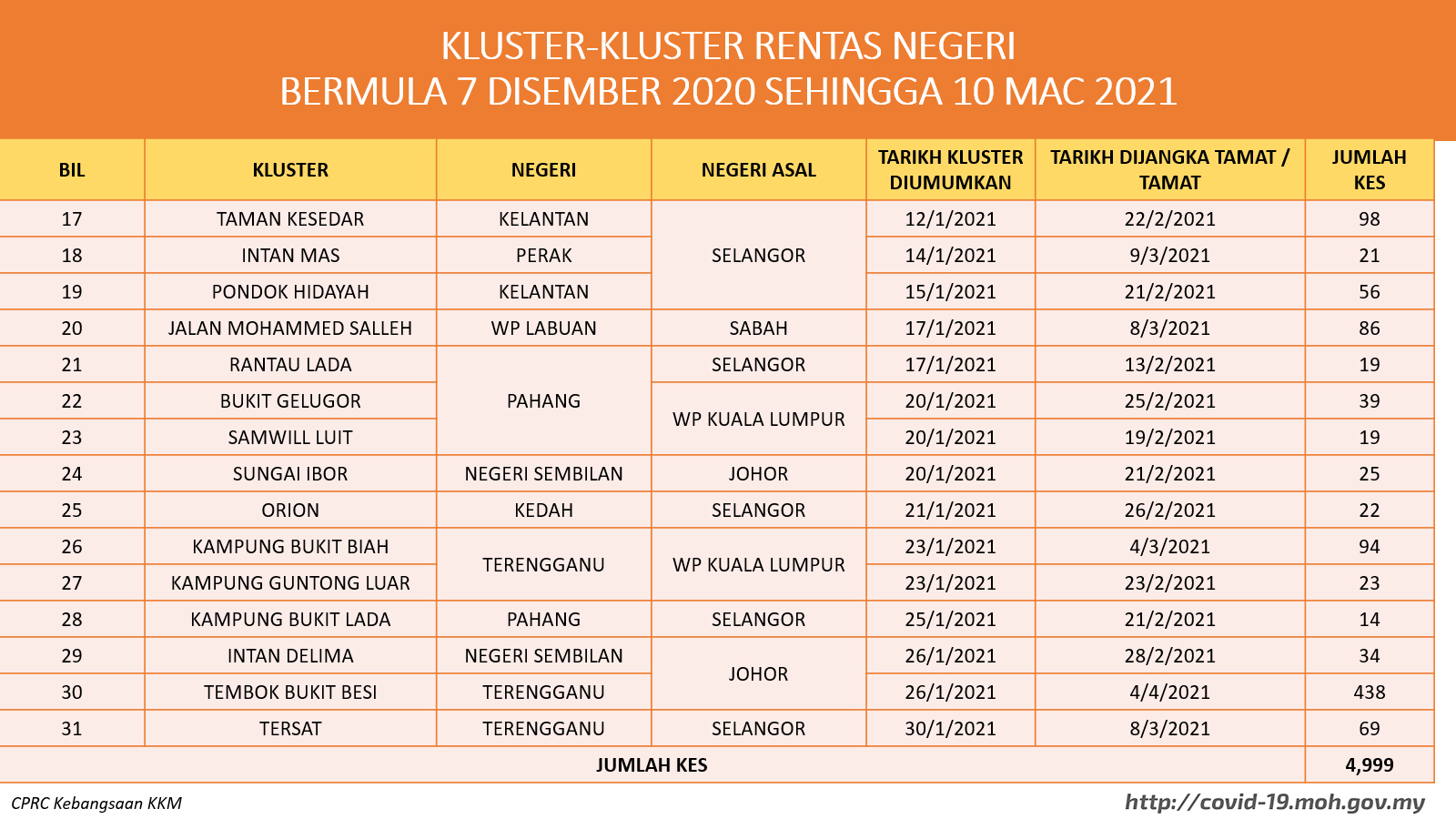 KLUSTER-KLUSTER RENTAS NEGERI
BERMULA 7 DISEMBER 2020 SEHINGGA 10 MAC 2021

| BIL | KLUSTER | NEGERI | NEGERI ASAL | TARIKH KLUSTER DIUMUMKAN | TARIKH DIJANGKA TAMAT / TAMAT | JUMLAH KES |
|---|---|---|---|---|---|---|
| 17 | TAMAN KESEDAR | KELANTAN | SELANGOR | 12/1/2021 | 22/2/2021 | 98 |
| 18 | INTAN MAS | PERAK | SELANGOR | 14/1/2021 | 9/3/2021 | 21 |
| 19 | PONDOK HIDAYAH | KELANTAN | SELANGOR | 15/1/2021 | 21/2/2021 | 56 |
| 20 | JALAN MOHAMMED SALLEH | WP LABUAN | SABAH | 17/1/2021 | 8/3/2021 | 86 |
| 21 | RANTAU LADA | PAHANG | SELANGOR | 17/1/2021 | 13/2/2021 | 19 |
| 22 | BUKIT GELUGOR | PAHANG | WP KUALA LUMPUR | 20/1/2021 | 25/2/2021 | 39 |
| 23 | SAMWILL LUIT | PAHANG | WP KUALA LUMPUR | 20/1/2021 | 19/2/2021 | 19 |
| 24 | SUNGAI IBOR | NEGERI SEMBILAN | JOHOR | 20/1/2021 | 21/2/2021 | 25 |
| 25 | ORION | KEDAH | SELANGOR | 21/1/2021 | 26/2/2021 | 22 |
| 26 | KAMPUNG BUKIT BIAH | TERENGGANU | WP KUALA LUMPUR | 23/1/2021 | 4/3/2021 | 94 |
| 27 | KAMPUNG GUNTONG LUAR | TERENGGANU | WP KUALA LUMPUR | 23/1/2021 | 23/2/2021 | 23 |
| 28 | KAMPUNG BUKIT LADA | PAHANG | SELANGOR | 25/1/2021 | 21/2/2021 | 14 |
| 29 | INTAN DELIMA | NEGERI SEMBILAN | JOHOR | 26/1/2021 | 28/2/2021 | 34 |
| 30 | TEMBOK BUKIT BESI | TERENGGANU | JOHOR | 26/1/2021 | 4/4/2021 | 438 |
| 31 | TERSAT | TERENGGANU | SELANGOR | 30/1/2021 | 8/3/2021 | 69 |
| JUMLAH KES | | | | | | 4,999 |

CPRC Kebangsaan KKM
http://covid-19.moh.gov.my